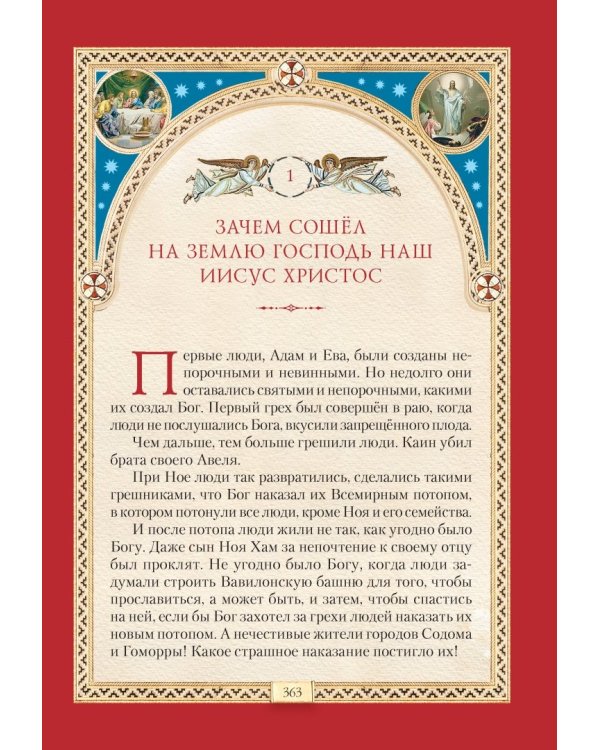 1

ЗАЧЕМ СОШЁЛ НА ЗЕМЛЮ ГОСПОДЬ НАШ ИИСУС ХРИСТОС

Первые люди, Адам и Ева, были созданы непорочными и невинными. Но недолго они оставались святыми и непорочными, какими их создал Бог. Первый грех был совершён в раю, когда люди не послушались Бога, вкусили запрещённого плода.

Чем дальше, тем больше грешили люди. Каин убил брата своего Авеля.

При Ное люди так развратились, сделались такими грешниками, что Бог наказал их Всемирным потопом, в котором потонули все люди, кроме Ноя и его семейства.

И после потопа люди жили не так, как угодно было Богу. Даже сын Ноя Хам за непочтение к своему отцу был проклят. Не угодно было Богу, когда люди задумали строить Вавилонскую башню для того, чтобы прославиться, а может быть, и затем, чтобы спастись на ней, если бы Бог захотел за грехи людей наказать их новым потопом. А нечестивые жители городов Содома и Гоморры! Какое страшное наказание постигло их!

363